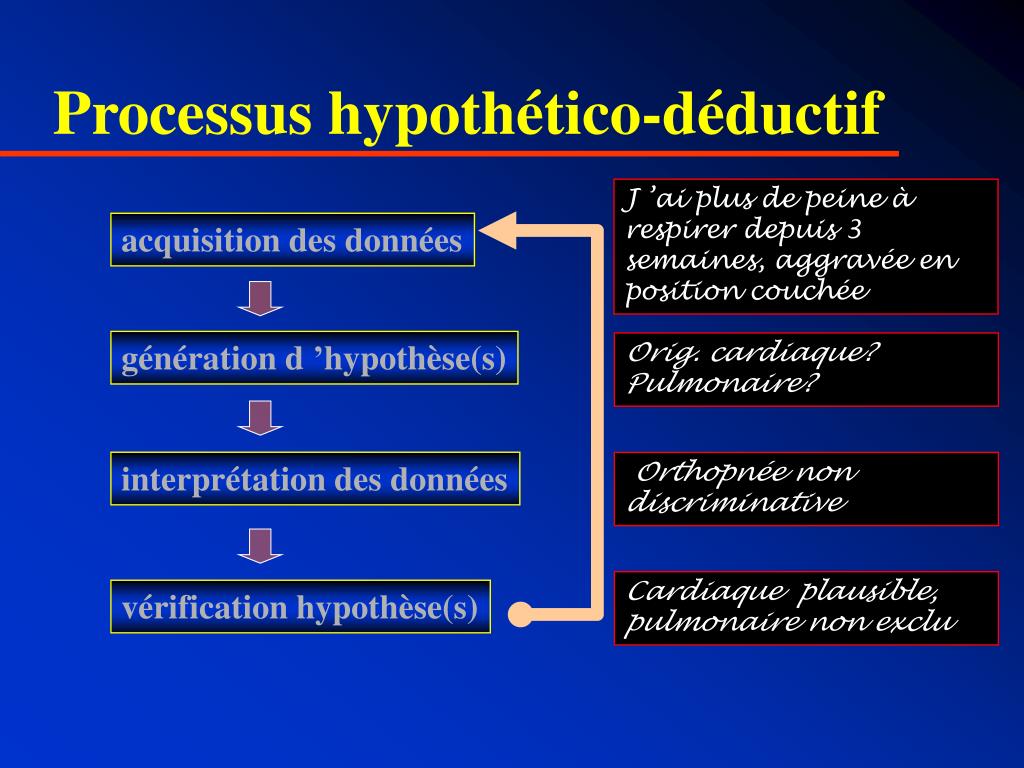 Processus hypothético-déductif

acquisition des données

génération d ’hypothèse(s)

interprétation des données

vérification hypothèse(s)

J ’ai plus de peine à respirer depuis 3 semaines, aggravée en position couchée

Orig. cardiaque? Pulmonaire?

Orthopnée non discriminative

Cardiaque plausible, pulmonaire non exclu